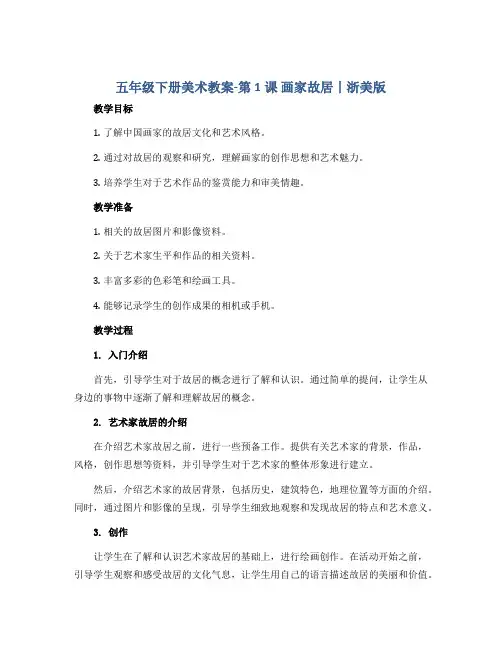 五年级下册美术教案-第 1 课 画家故居｜浙美版

教学目标

1. 了解中国画家的故居文化和艺术风格。

2. 通过对故居的观察和研究，理解画家的创作思想和艺术魅力。

3. 培养学生对于艺术作品的鉴赏能力和审美情趣。

教学准备

1. 相关的故居图片和影像资料。

2. 关于艺术家生平和作品的相关资料。

3. 丰富多彩的色彩笔和绘画工具。

4. 能够记录学生的创作成果的相机或手机。

教学过程

1. 入门介绍

首先，引导学生对于故居的概念进行了解和认识。通过简单的提问，让学生从身边的事物中逐渐了解和理解故居的概念。

2. 艺术家故居的介绍

在介绍艺术家故居之前，进行一些预备工作。提供有关艺术家的背景，作品，风格，创作思想等资料，并引导学生对于艺术家的整体形象进行建立。

然后，介绍艺术家的故居背景，包括历史，建筑特色，地理位置等方面的介绍。同时，通过图片和影像的呈现，引导学生细致地观察和发现故居的特点和艺术意义。

3. 创作

让学生在了解和认识艺术家故居的基础上，进行绘画创作。在活动开始之前，引导学生观察和感受故居的文化气息，让学生用自己的语言描述故居的美丽和价值。